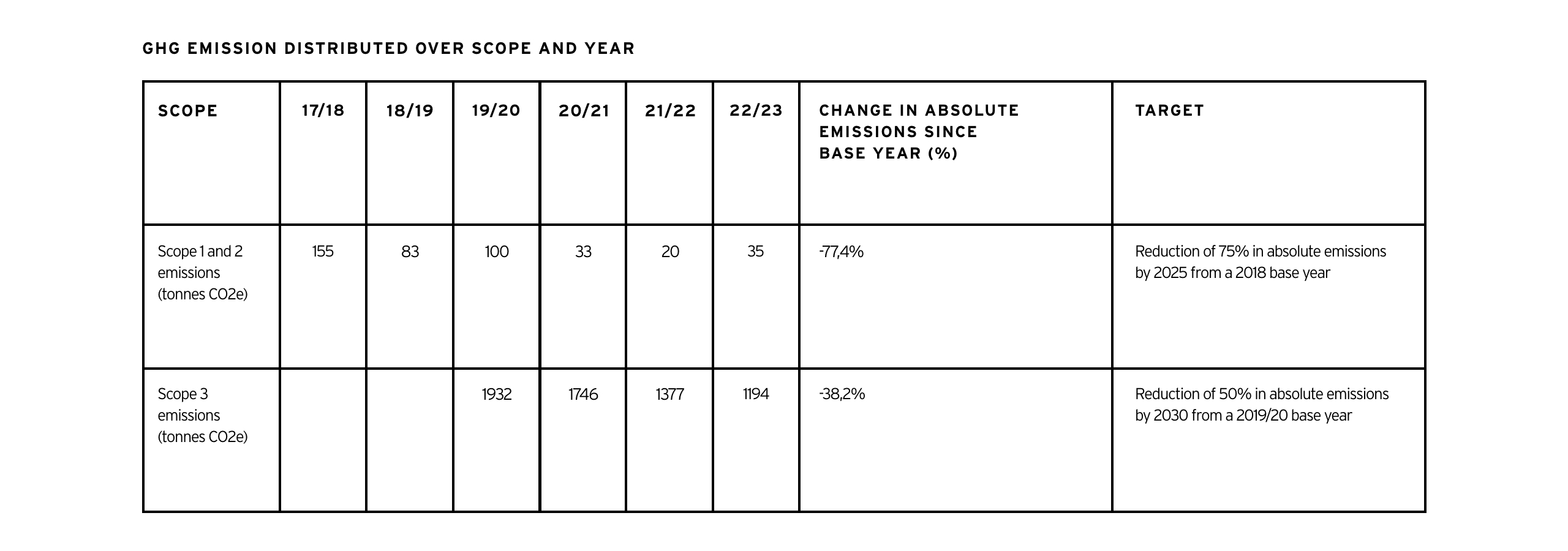 GHG EMISSION DISTRIBUTED OVER SCOPE AND YEAR

| SCOPE | 17/18 | 18/19 | 19/20 | 20/21 | 21/22 | 22/23 | CHANGE IN ABSOLUTE EMISSIONS SINCE BASE YEAR (%) | TARGET |
|---|---|---|---|---|---|---|---|---|
| Scope 1 and 2 emissions (tonnes CO2e) | 155 | 83 | 100 | 33 | 20 | 35 | -77,4% | Reduction of 75% in absolute emissions by 2025 from a 2018 base year |
| Scope 3 emissions (tonnes CO2e) | | | 1932 | 1746 | 1377 | 1194 | -38,2% | Reduction of 50% in absolute emissions by 2030 from a 2019/20 base year |